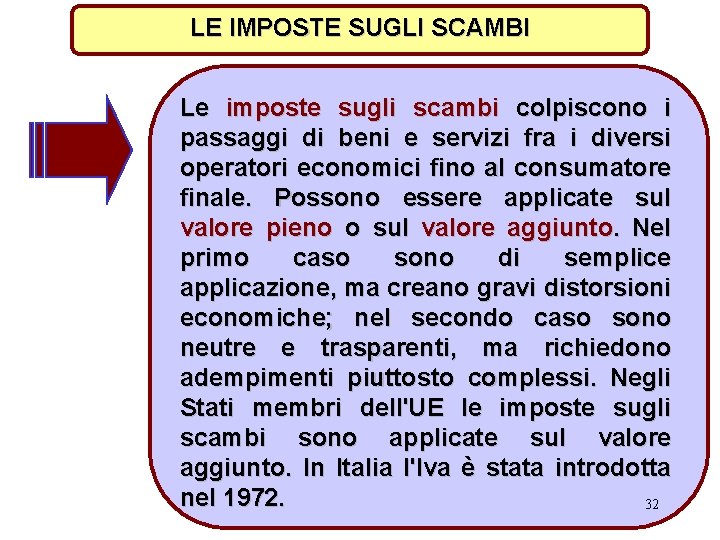 LE IMPOSTE SUGLI SCAMBI

Le imposte sugli scambi colpiscono i passaggi di beni e servizi fra i diversi operatori economici fino al consumatore finale. Possono essere applicate sul valore pieno o sul valore aggiunto. Nel primo caso sono di semplice applicazione, ma creano gravi distorsioni economiche; nel secondo caso sono neutre e trasparenti, ma richiedono adempimenti piuttosto complessi. Negli Stati membri dell'UE le imposte sugli scambi sono applicate sul valore aggiunto. In Italia l'Iva è stata introdotta nel 1972.

32